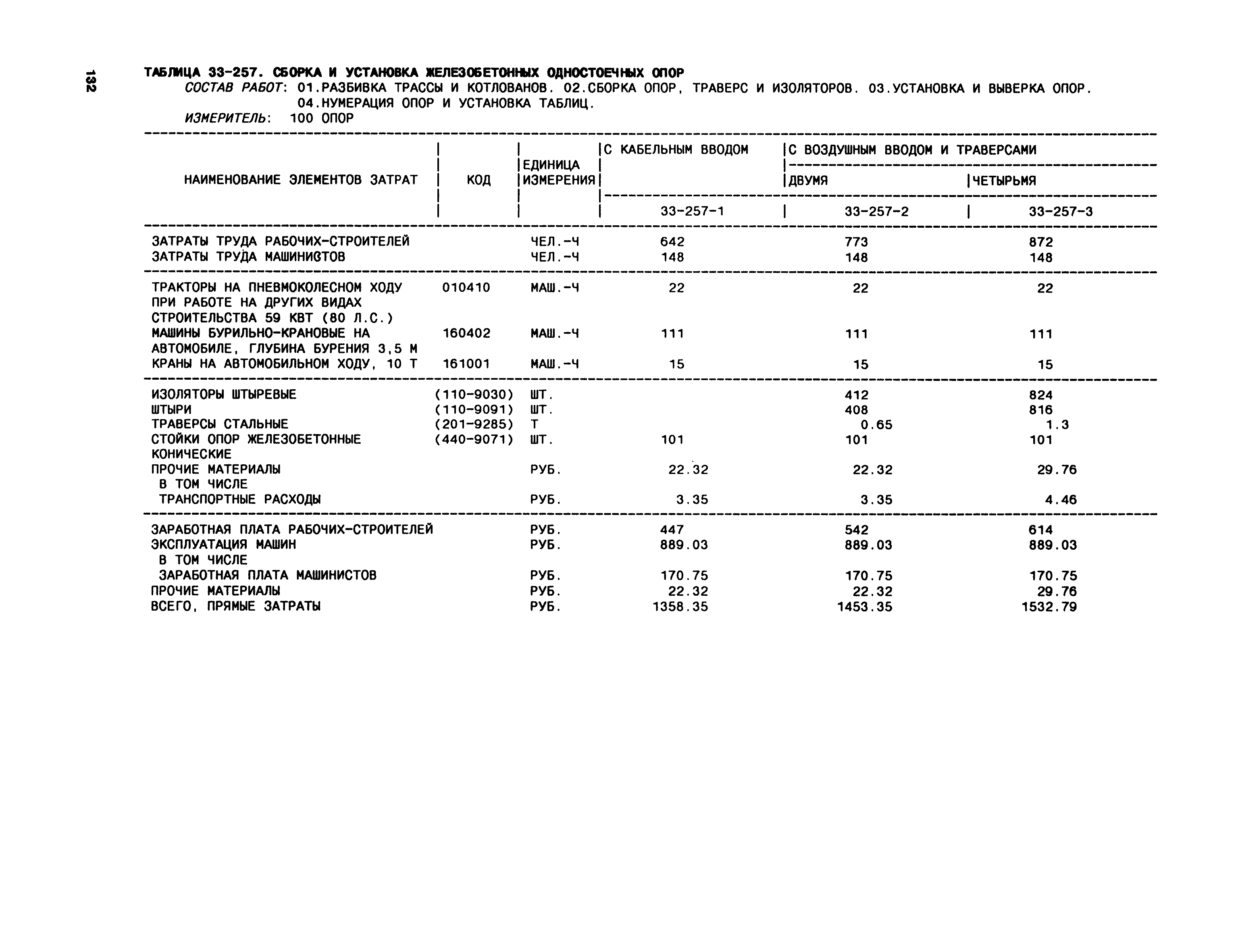 132

ТАБЛИЦА 33-257. СБОРКА И УСТАНОВКА ЖЕЛЕЗОБЕТОННЫХ ОДНОСТОЕЧНЫХ ОПОР
СОСТАВ РАБОТ: 01.РАЗБИВКА ТРАССЫ И КОТЛОВАНОВ. 02.СБОРКА ОПОР, ТРАВЕРС И ИЗОЛЯТОРОВ. 03.УСТАНОВКА И ВЫВЕРКА ОПОР. 04.НУМЕРАЦИЯ ОПОР И УСТАНОВКА ТАБЛИЦ.
ИЗМЕРИТЕЛЬ: 100 ОПОР

| НАИМЕНОВАНИЕ ЭЛЕМЕНТОВ ЗАТРАТ | КОД | ЕДИНИЦА ИЗМЕРЕНИЯ | С КАБЕЛЬНЫМ ВВОДОМ | С ВОЗДУШНЫМ ВВОДОМ И ТРАВЕРСАМИ ДВУМЯ | С ВОЗДУШНЫМ ВВОДОМ И ТРАВЕРСАМИ ЧЕТЫРЬМЯ |
|---|---|---|---|---|---|
| | | | 33-257-1 | 33-257-2 | 33-257-3 |
| ЗАТРАТЫ ТРУДА РАБОЧИХ-СТРОИТЕЛЕЙ | | ЧЕЛ.-Ч | 642 | 773 | 872 |
| ЗАТРАТЫ ТРУДА МАШИНИСТОВ | | ЧЕЛ.-Ч | 148 | 148 | 148 |
| ТРАКТОРЫ НА ПНЕВМОКОЛЕСНОМ ХОДУ ПРИ РАБОТЕ НА ДРУГИХ ВИДАХ СТРОИТЕЛЬСТВА 59 КВТ (80 Л.С.) | 010410 | МАШ.-Ч | 22 | 22 | 22 |
| МАШИНЫ БУРИЛЬНО-КРАНОВЫЕ НА АВТОМОБИЛЕ, ГЛУБИНА БУРЕНИЯ 3,5 М | 160402 | МАШ.-Ч | 111 | 111 | 111 |
| КРАНЫ НА АВТОМОБИЛЬНОМ ХОДУ, 10 Т | 161001 | МАШ.-Ч | 15 | 15 | 15 |
| ИЗОЛЯТОРЫ ШТЫРЕВЫЕ | (110-9030) | ШТ. | | 412 | 824 |
| ШТЫРИ | (110-9091) | ШТ. | | 408 | 816 |
| ТРАВЕРСЫ СТАЛЬНЫЕ | (201-9285) | Т | | 0.65 | 1.3 |
| СТОЙКИ ОПОР ЖЕЛЕЗОБЕТОННЫЕ КОНИЧЕСКИЕ | (440-9071) | ШТ. | 101 | 101 | 101 |
| ПРОЧИЕ МАТЕРИАЛЫ | | РУБ. | 22.32 | 22.32 | 29.76 |
| В ТОМ ЧИСЛЕ | | | | | |
| ТРАНСПОРТНЫЕ РАСХОДЫ | | РУБ. | 3.35 | 3.35 | 4.46 |
| ЗАРАБОТНАЯ ПЛАТА РАБОЧИХ-СТРОИТЕЛЕЙ | | РУБ. | 447 | 542 | 614 |
| ЭКСПЛУАТАЦИЯ МАШИН | | РУБ. | 889.03 | 889.03 | 889.03 |
| В ТОМ ЧИСЛЕ | | | | | |
| ЗАРАБОТНАЯ ПЛАТА МАШИНИСТОВ | | РУБ. | 170.75 | 170.75 | 170.75 |
| ПРОЧИЕ МАТЕРИАЛЫ | | РУБ. | 22.32 | 22.32 | 29.76 |
| ВСЕГО, ПРЯМЫЕ ЗАТРАТЫ | | РУБ. | 1358.35 | 1453.35 | 1532.79 |